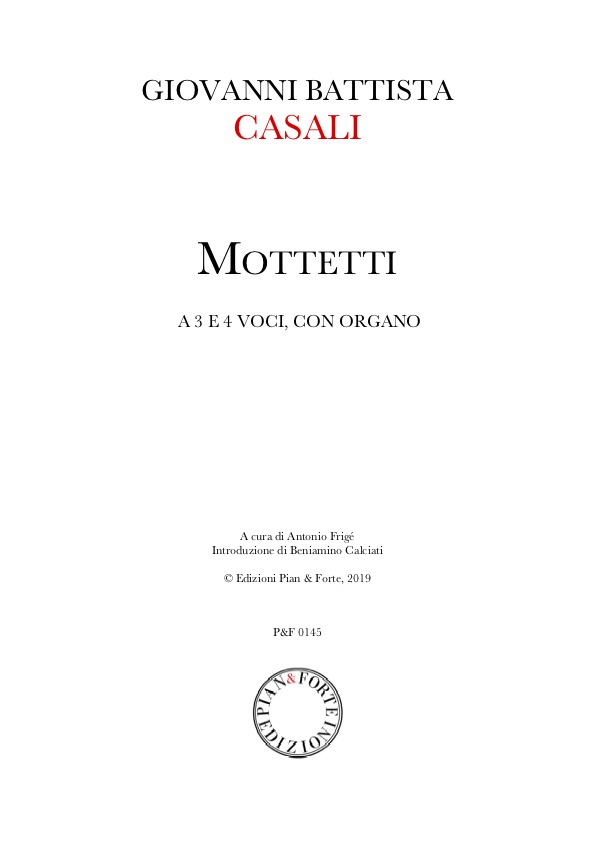 GIOVANNI BATTISTA
CASALI

MOTTETTI

A 3 E 4 VOCI, CON ORGANO

A cura di Antonio Frigé
Introduzione di Beniamino Calciati

© Edizioni Pian & Forte, 2019

P&F 0145

PIAN & FORTE
EDIZIONI